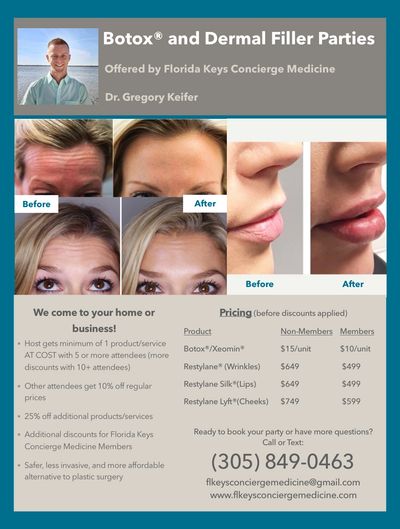 Botox® and Dermal Filler Parties

Offered by Florida Keys Concierge Medicine

Dr. Gregory Keifer

Before

After

Before

After

We come to your home or business!

• Host gets minimum of 1 product/service AT COST with 5 or more attendees (more discounts with 10+ attendees)

• Other attendees get 10% off regular prices

• 25% off additional products/services

• Additional discounts for Florida Keys Concierge Medicine Members

• Safer, less invasive, and more affordable alternative to plastic surgery

Pricing (before discounts applied)

| Product | Non-Members | Members |
|---|---|---|
| Botox®/Xeomin® | $15/unit | $10/unit |
| Restylane® (Wrinkles) | $649 | $499 |
| Restylane Silk®(Lips) | $649 | $499 |
| Restylane Lyft®(Cheeks) | $749 | $599 |

Ready to book your party or have more questions?
Call or Text:

(305) 849-0463

flkeysconciergemedicine@gmail.com
www.flkeysconciergemedicine.com